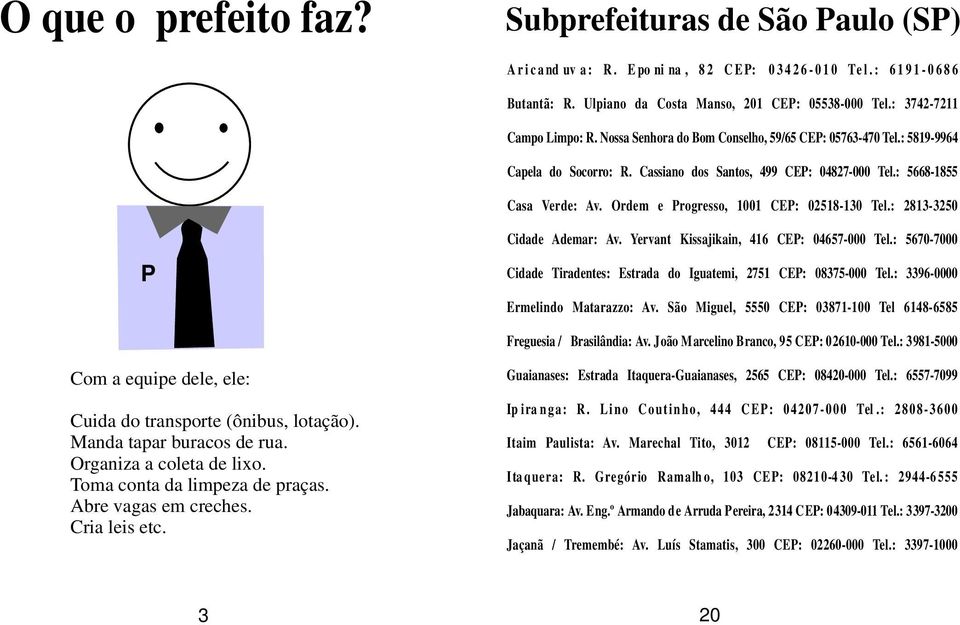 O que o prefeito faz?

P

Com a equipe dele, ele:

Cuida do transporte (ônibus, lotação).
Manda tapar buracos de rua.
Organiza a coleta de lixo.
Toma conta da limpeza de praças.
Abre vagas em creches.
Cria leis etc.

3

Subprefeituras de São Paulo (SP)

Aricanduva: R. Eponina, 82 CEP: 03426-010 Tel.: 6191-0686

Butantã: R. Ulpiano da Costa Manso, 201 CEP: 05538-000 Tel.: 3742-7211

Campo Limpo: R. Nossa Senhora do Bom Conselho, 59/65 CEP: 05763-470 Tel.: 5819-9964

Capela do Socorro: R. Cassiano dos Santos, 499 CEP: 04827-000 Tel.: 5668-1855

Casa Verde: Av. Ordem e Progresso, 1001 CEP: 02518-130 Tel.: 2813-3250

Cidade Ademar: Av. Yervant Kissajikain, 416 CEP: 04657-000 Tel.: 5670-7000

Cidade Tiradentes: Estrada do Iguatemi, 2751 CEP: 08375-000 Tel.: 3396-0000

Ermelindo Matarazzo: Av. São Miguel, 5550 CEP: 03871-100 Tel 6148-6585

Freguesia / Brasilândia: Av. João Marcelino Branco, 95 CEP: 02610-000 Tel.: 3981-5000

Guaianases: Estrada Itaquera-Guaianases, 2565 CEP: 08420-000 Tel.: 6557-7099

Ipiranga: R. Lino Coutinho, 444 CEP: 04207-000 Tel.: 2808-3600

Itaim Paulista: Av. Marechal Tito, 3012 CEP: 08115-000 Tel.: 6561-6064

Itaquera: R. Gregório Ramalho, 103 CEP: 08210-430 Tel.: 2944-6555

Jabaquara: Av. Eng.º Armando de Arruda Pereira, 2314 CEP: 04309-011 Tel.: 3397-3200

Jaçanã / Tremembé: Av. Luís Stamatis, 300 CEP: 02260-000 Tel.: 3397-1000

20